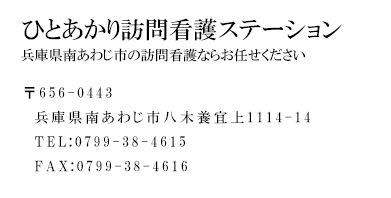 ひとあかり訪問看護ステーション
兵庫県南あわじ市の訪問看護ならお任せください

〒656-0443
兵庫県南あわじ市八木養宜上1114-14
TEL:0799-38-4615
FAX:0799-38-4616